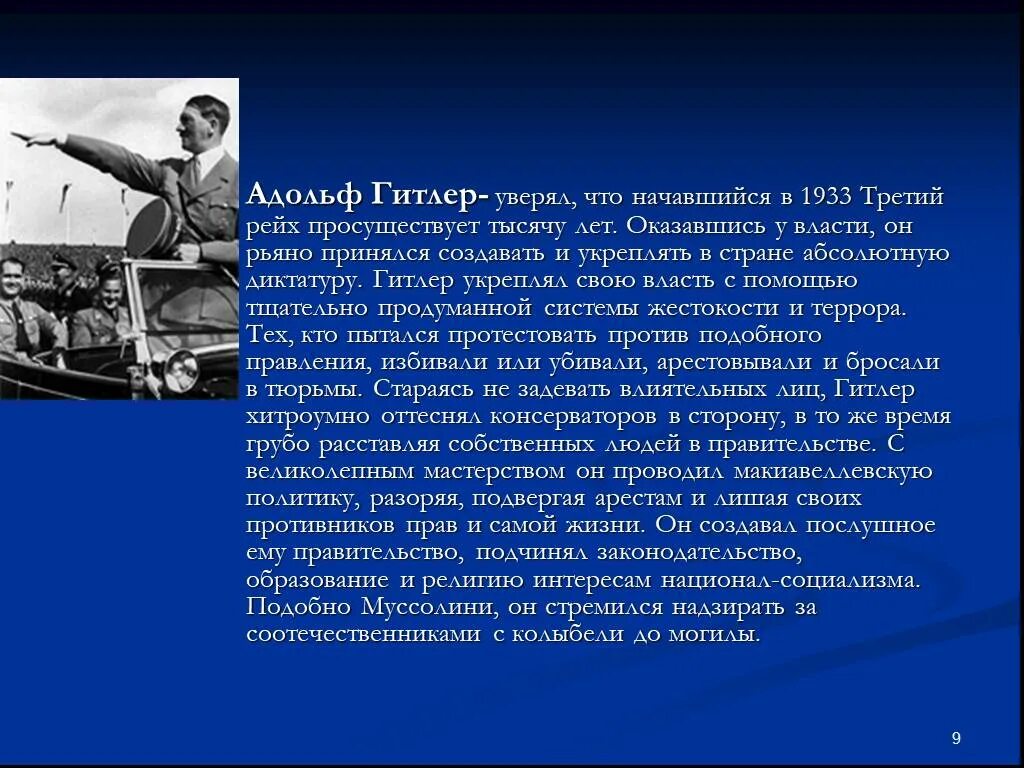 Адольф Гитлер- уверял, что начавшийся в 1933 Третий рейх просуществует тысячу лет. Оказавшись у власти, он рьяно принялся создавать и укреплять в стране абсолютную диктатуру. Гитлер укреплял свою власть с помощью тщательно продуманной системы жестокости и террора. Тех, кто пытался протестовать против подобного правления, избивали или убивали, арестовывали и бросали в тюрьмы. Стараясь не задевать влиятельных лиц, Гитлер хитроумно оттеснял консерваторов в сторону, в то же время грубо расставляя собственных людей в правительстве. С великолепным мастерством он проводил макиавеллевскую политику, разоряя, подвергая арестам и лишая своих противников прав и самой жизни. Он создавал послушное ему правительство, подчинял законодательство, образование и религию интересам национал-социализма. Подобно Муссолини, он стремился надзирать за соотечественниками с колыбели до могилы.

9